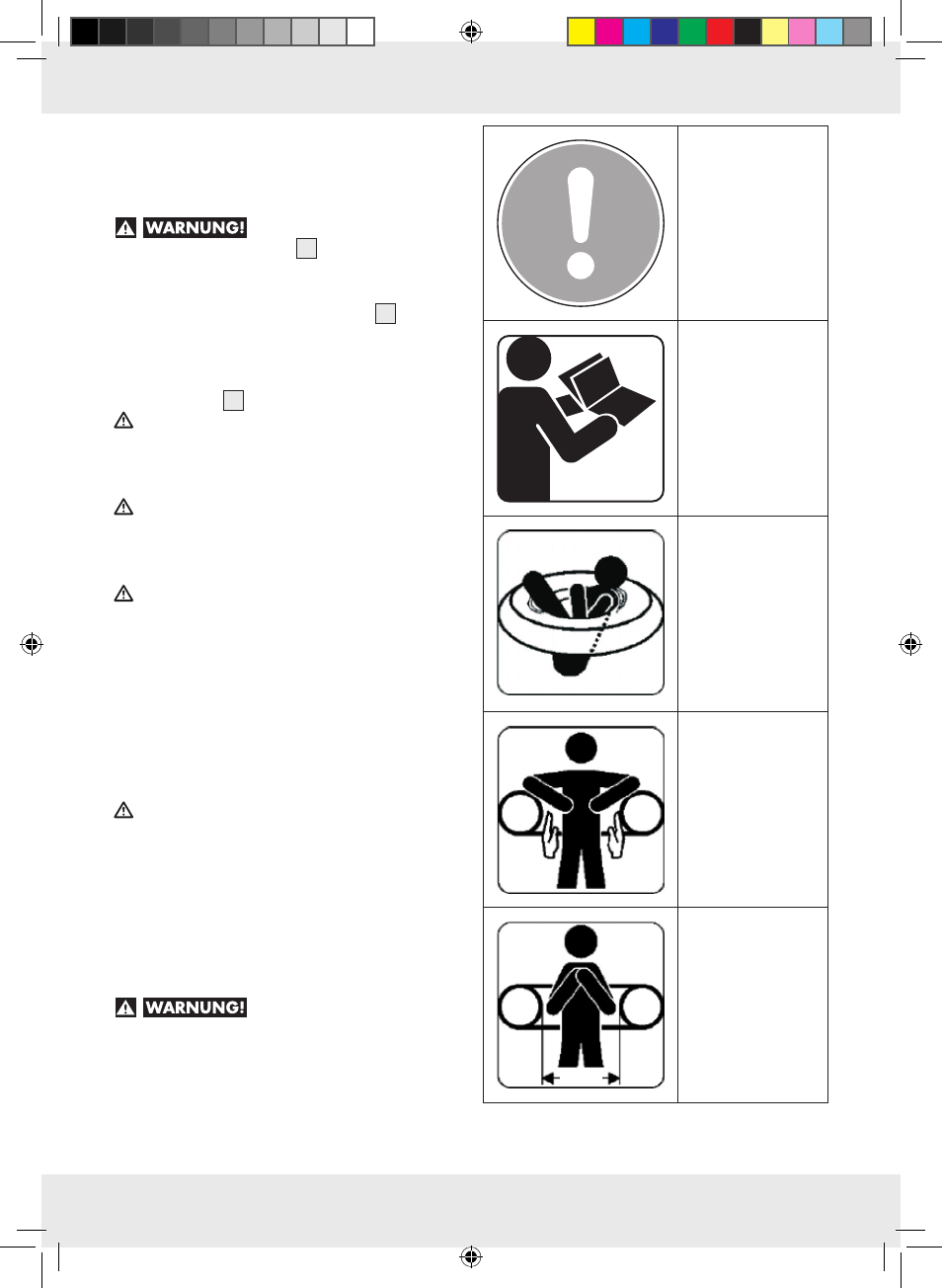 WARNUNG!

WARNUNG!